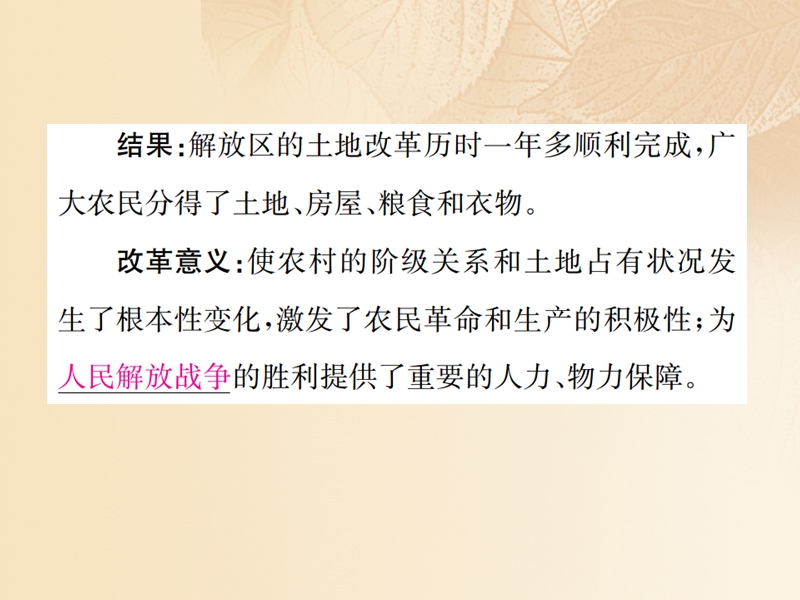 结果:解放区的土地改革历时一年多顺利完成,广大农民分得了土地、房屋、粮食和衣物。

改革意义:使农村的阶级关系和土地占有状况发生了根本性变化,激发了农民革命和生产的积极性;为人民解放战争的胜利提供了重要的人力、物力保障。